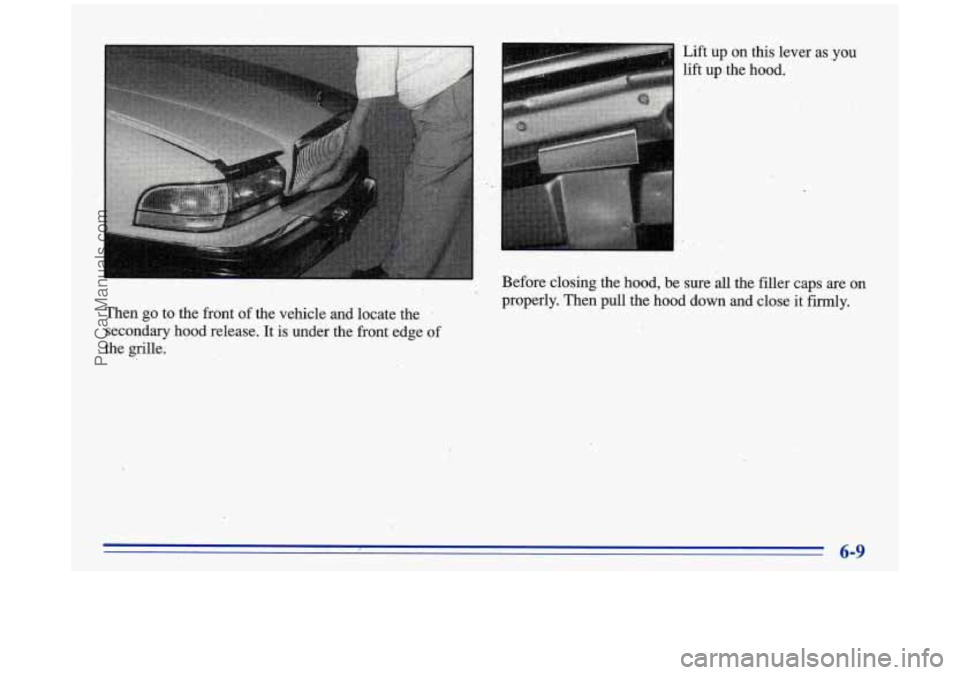 Then go to the front of the vehicle and locate the secondary hood release. It is under the front edge of the grille.

Lift up on this lever as you lift up the hood.

Before closing the hood, be sure all the filler caps are on properly. Then pull the hood down and close it firmly.

6-9

ProCarManuals.com

carmanualsonline.info